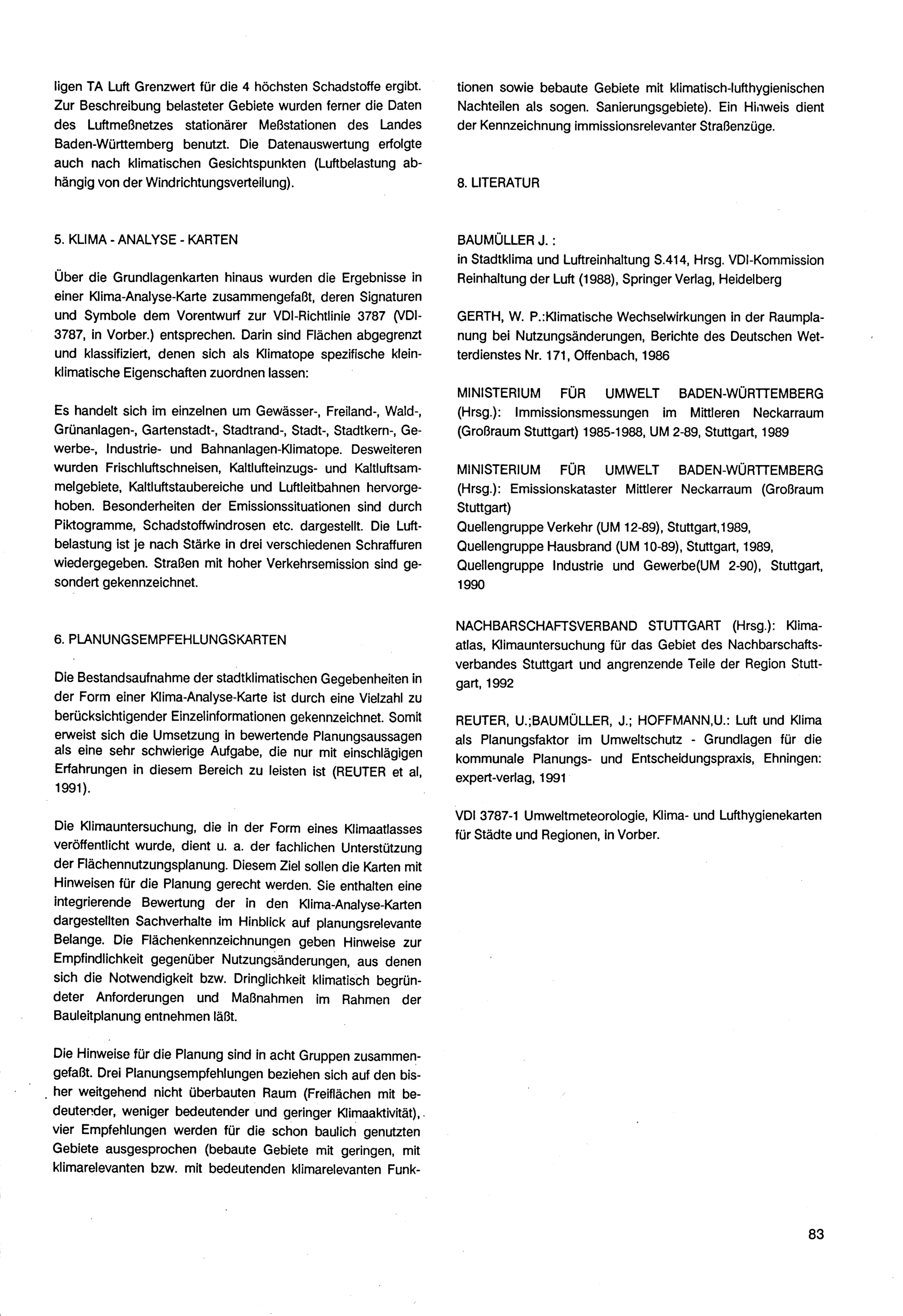 ligen TA Luft Grenzwert für die 4 höchsten Schadstoffe ergibt. Zur Beschreibung belasteter Gebiete wurden ferner die Daten des Luftmeßnetzes stationärer Meßstationen des Landes Baden-Württemberg benutzt. Die Datenauswertung erfolgte auch nach klimatischen Gesichtspunkten (Luftbelastung abhängig von der Windrichtungsverteilung).

5. KLIMA - ANALYSE - KARTEN

Über die Grundlagenkarten hinaus wurden die Ergebnisse in einer Klima-Analyse-Karte zusammengefaßt, deren Signaturen und Symbole dem Vorentwurf zur VDI-Richtlinie 3787 (VDI-3787, in Vorber.) entsprechen. Darin sind Flächen abgegrenzt und klassifiziert, denen sich als Klimatope spezifische kleinklimatische Eigenschaften zuordnen lassen:

Es handelt sich im einzelnen um Gewässer-, Freiland-, Wald-, Grünanlagen-, Gartenstadt-, Stadtrand-, Stadt-, Stadtkern-, Gewerbe-, Industrie- und Bahnanlagen-Klimatope. Desweiteren wurden Frischluftschneisen, Kaltlufteinzugs- und Kaltluftsammelgebiete, Kaltluftstaubereiche und Luftleitbahnen hervorgehoben. Besonderheiten der Emissionssituationen sind durch Piktogramme, Schadstoffwindrosen etc. dargestellt. Die Luftbelastung ist je nach Stärke in drei verschiedenen Schraffuren wiedergegeben. Straßen mit hoher Verkehrsemission sind gesondert gekennzeichnet.

6. PLANUNGSEMPFEHLUNGSKARTEN

Die Bestandsaufnahme der stadtklimatischen Gegebenheiten in der Form einer Klima-Analyse-Karte ist durch eine Vielzahl zu berücksichtigender Einzelinformationen gekennzeichnet. Somit erweist sich die Umsetzung in bewertende Planungsaussagen als eine sehr schwierige Aufgabe, die nur mit einschlägigen Erfahrungen in diesem Bereich zu leisten ist (REUTER et al, 1991).

Die Klimauntersuchung, die in der Form eines Klimaatlasses veröffentlicht wurde, dient u. a. der fachlichen Unterstützung der Flächennutzungsplanung. Diesem Ziel sollen die Karten mit Hinweisen für die Planung gerecht werden. Sie enthalten eine integrierende Bewertung der in den Klima-Analyse-Karten dargestellten Sachverhalte im Hinblick auf planungsrelevante Belange. Die Flächenkennzeichnungen geben Hinweise zur Empfindlichkeit gegenüber Nutzungsänderungen, aus denen sich die Notwendigkeit bzw. Dringlichkeit klimatisch begründeter Anforderungen und Maßnahmen im Rahmen der Bauleitplanung entnehmen läßt.

Die Hinweise für die Planung sind in acht Gruppen zusammengefaßt. Drei Planungsempfehlungen beziehen sich auf den bisher weitgehend nicht überbauten Raum (Freiflächen mit bedeutender, weniger bedeutender und geringer Klimaaktivität), vier Empfehlungen werden für die schon baulich genutzten Gebiete ausgesprochen (bebaute Gebiete mit geringen, mit klimarelevanten bzw. mit bedeutenden klimarelevanten Funktionen sowie bebaute Gebiete mit klimatisch-lufthygienischen Nachteilen als sogen. Sanierungsgebiete). Ein Hinweis dient der Kennzeichnung immissionsrelevanter Straßenzüge.

8. LITERATUR

BAUMÜLLER J. :
in Stadtklima und Luftreinhaltung S.414, Hrsg. VDI-Kommission Reinhaltung der Luft (1988), Springer Verlag, Heidelberg

GERTH, W. P.:Klimatische Wechselwirkungen in der Raumplanung bei Nutzungsänderungen, Berichte des Deutschen Wetterdienstes Nr. 171, Offenbach, 1986

MINISTERIUM FÜR UMWELT BADEN-WÜRTTEMBERG (Hrsg.): Immissionsmessungen im Mittleren Neckarraum (Großraum Stuttgart) 1985-1988, UM 2-89, Stuttgart, 1989

MINISTERIUM FÜR UMWELT BADEN-WÜRTTEMBERG (Hrsg.): Emissionskataster Mittlerer Neckarraum (Großraum Stuttgart)
Quellengruppe Verkehr (UM 12-89), Stuttgart,1989,
Quellengruppe Hausbrand (UM 10-89), Stuttgart, 1989,
Quellengruppe Industrie und Gewerbe(UM 2-90), Stuttgart, 1990

NACHBARSCHAFTSVERBAND STUTTGART (Hrsg.): Klimaatlas, Klimauntersuchung für das Gebiet des Nachbarschaftsverbandes Stuttgart und angrenzende Teile der Region Stuttgart, 1992

REUTER, U.;BAUMÜLLER, J.; HOFFMANN,U.: Luft und Klima als Planungsfaktor im Umweltschutz - Grundlagen für die kommunale Planungs- und Entscheidungspraxis, Ehningen: expert-verlag, 1991

VDI 3787-1 Umweltmeteorologie, Klima- und Lufthygienekarten für Städte und Regionen, in Vorber.

83